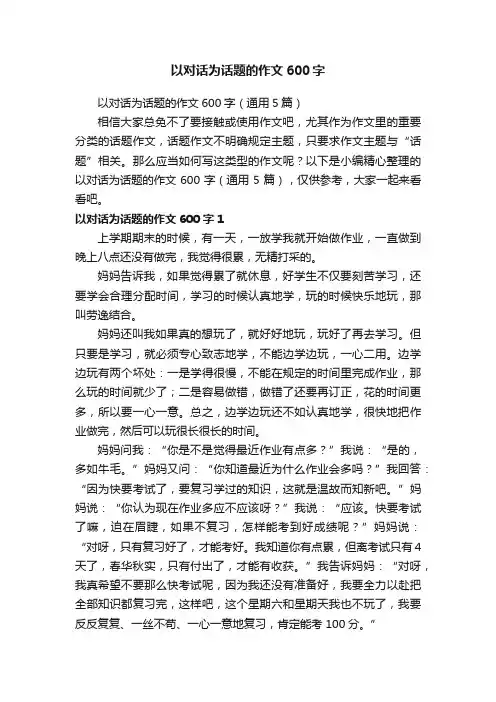 以对话为话题的作文 600 字

以对话为话题的作文 600 字（通用 5 篇）

相信大家总免不了要接触或使用作文吧，尤其作为作文里的重要分类的话题作文，话题作文不明确规定主题，只要求作文主题与“话题”相关。那么应当如何写这类型的作文呢？以下是小编精心整理的以对话为话题的作文 600 字（通用 5 篇），仅供参考，大家一起来看看吧。

以对话为话题的作文 600 字 1

上学期期末的时候，有一天，一放学我就开始做作业，一直做到晚上八点还没有做完，我觉得很累，无精打采的。

妈妈告诉我，如果觉得累了就休息，好学生不仅要刻苦学习，还要学会合理分配时间，学习的时候认真地学，玩的时候快乐地玩，那叫劳逸结合。

妈妈还叫我如果真的想玩了，就好好地玩，玩好了再去学习。但只要是学习，就必须专心致志地学，不能边学边玩，一心二用。边学边玩有两个坏处：一是学得很慢，不能在规定的时间里完成作业，那么玩的时间就少了；二是容易做错，做错了还要再订正，花的时间更多，所以要一心一意。总之，边学边玩还不如认真地学，很快地把作业做完，然后可以玩很长很长的时间。

妈妈问我：“你是不是觉得最近作业有点多？”我说：“是的，多如牛毛。”妈妈又问：“你知道最近为什么作业会多吗？”我回答：“因为快要考试了，要复习学过的知识，这就是温故而知新吧。”妈妈说：“你认为现在作业多应不应该呀？”我说：“应该。快要考试了嘛，迫在眉睫，如果不复习，怎样能考到好成绩呢？”妈妈说：“对呀，只有复习好了，才能考好。我知道你有点累，但离考试只有 4 天了，春华秋实，只有付出了，才能有收获。”我告诉妈妈：“对呀，我真希望不要那么快考试呢，因为我还没有准备好，我要全力以赴把全部知识都复习完，这样吧，这个星期六和星期天我也不玩了，我要反反复复、一丝不苟、一心一意地复习，肯定能考 100 分。”